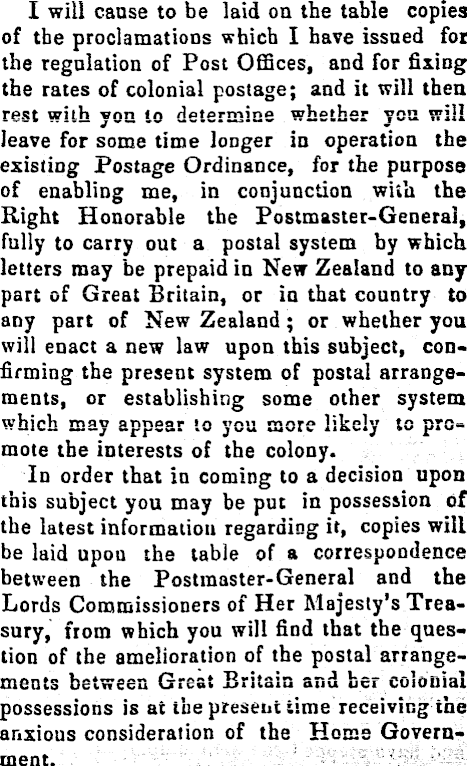 I will cause to be laid on the table copies of the proclamations which I have issued for the regulation of Post Offices, and for fixing the rates of colonial postage; and it will then rest with you to determine whether you will leave for some time longer in operation the existing Postage Ordinance, for the purpose of enabling me, in conjunction with the Right Honorable the Postmaster-General, fully to carry out a postal system by which letters may be prepaid in New Zealand to any part of Great Britain, or in that country to any part of New Zealand; or whether you will enact a new law upon this subject, confirming the present system of postal arrangements, or establishing some other system which may appear to you more likely to promote the interests of the colony.

In order that in coming to a decision upon this subject you may be put in possession of the latest information regarding it, copies will be laid upon the table of a correspondence between the Postmaster-General and the Lords Commissioners of Her Majesty's Treasury, from which you will find that the question of the amelioration of the postal arrangements between Great Britain and her colonial possessions is at the present time receiving the anxious consideration of the Home Government.